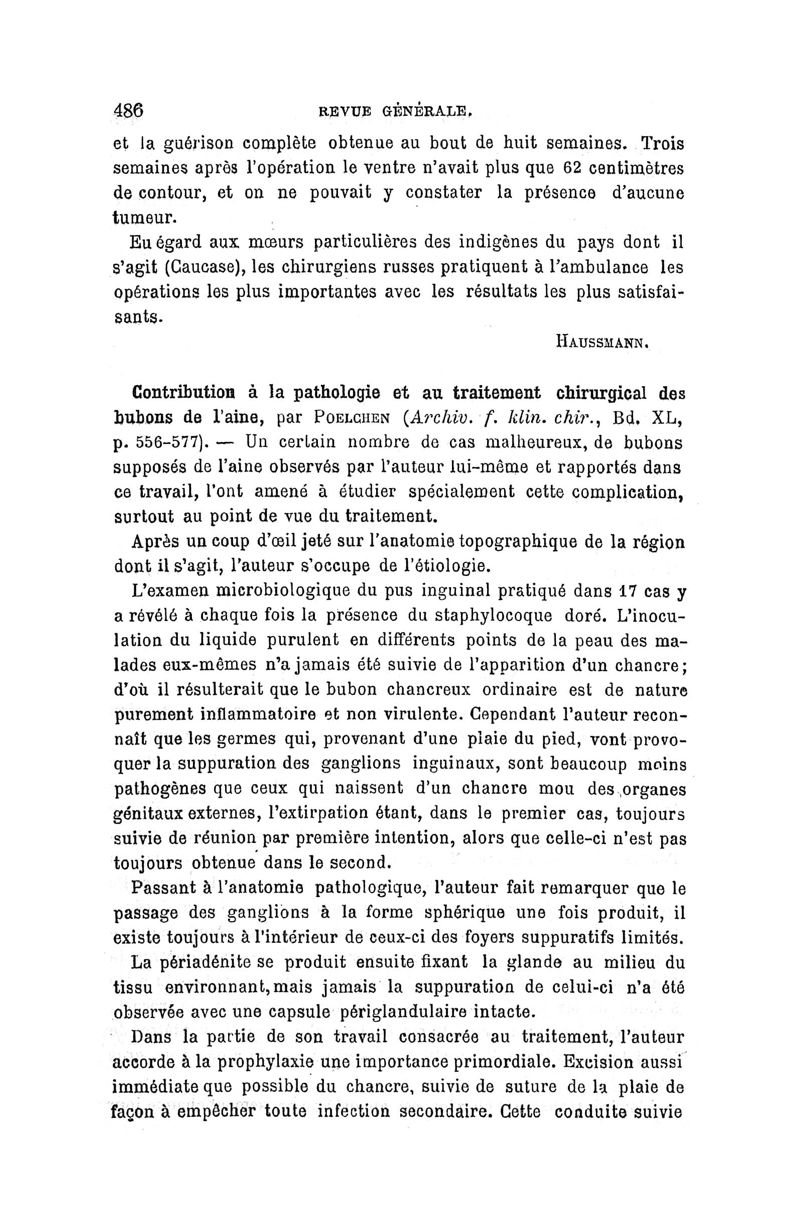 486 REVUE GÉNÉRALE.

et la guérison complète obtenue au bout de huit semaines. Trois semaines après l'opération le ventre n'avait plus que 62 centimètres de contour, et on ne pouvait y constater la présence d'aucune tumeur.

Eu égard aux mœurs particulières des indigènes du pays dont il s'agit (Caucase), les chirurgiens russes pratiquent à l'ambulance les opérations les plus importantes avec les résultats les plus satisfaisants.

HAUSSMANN.

Contribution à la pathologie et au traitement chirurgical des bubons de l'aine, par POELCHEN (Archiv. f. klin. chir., Bd. XL, p. 556-577). — Un certain nombre de cas malheureux, de bubons supposés de l'aine observés par l'auteur lui-même et rapportés dans ce travail, l'ont amené à étudier spécialement cette complication, surtout au point de vue du traitement.

Après un coup d'œil jeté sur l'anatomie topographique de la région dont il s'agit, l'auteur s'occupe de l'étiologie.

L'examen microbiologique du pus inguinal pratiqué dans 17 cas y a révélé à chaque fois la présence du staphylocoque doré. L'inoculation du liquide purulent en différents points de la peau des malades eux-mêmes n'a jamais été suivie de l'apparition d'un chancre; d'où il résulterait que le bubon chancreux ordinaire est de nature purement inflammatoire et non virulente. Cependant l'auteur reconnaît que les germes qui, provenant d'une plaie du pied, vont provoquer la suppuration des ganglions inguinaux, sont beaucoup moins pathogènes que ceux qui naissent d'un chancre mou des organes génitaux externes, l'extirpation étant, dans le premier cas, toujours suivie de réunion par première intention, alors que celle-ci n'est pas toujours obtenue dans le second.

Passant à l'anatomie pathologique, l'auteur fait remarquer que le passage des ganglions à la forme sphérique une fois produit, il existe toujours à l'intérieur de ceux-ci des foyers suppuratifs limités.

La périadénite se produit ensuite fixant la glande au milieu du tissu environnant, mais jamais la suppuration de celui-ci n'a été observée avec une capsule périglandulaire intacte.

Dans la partie de son travail consacrée au traitement, l'auteur accorde à la prophylaxie une importance primordiale. Excision aussi immédiate que possible du chancre, suivie de suture de la plaie de façon à empêcher toute infection secondaire. Cette conduite suivie